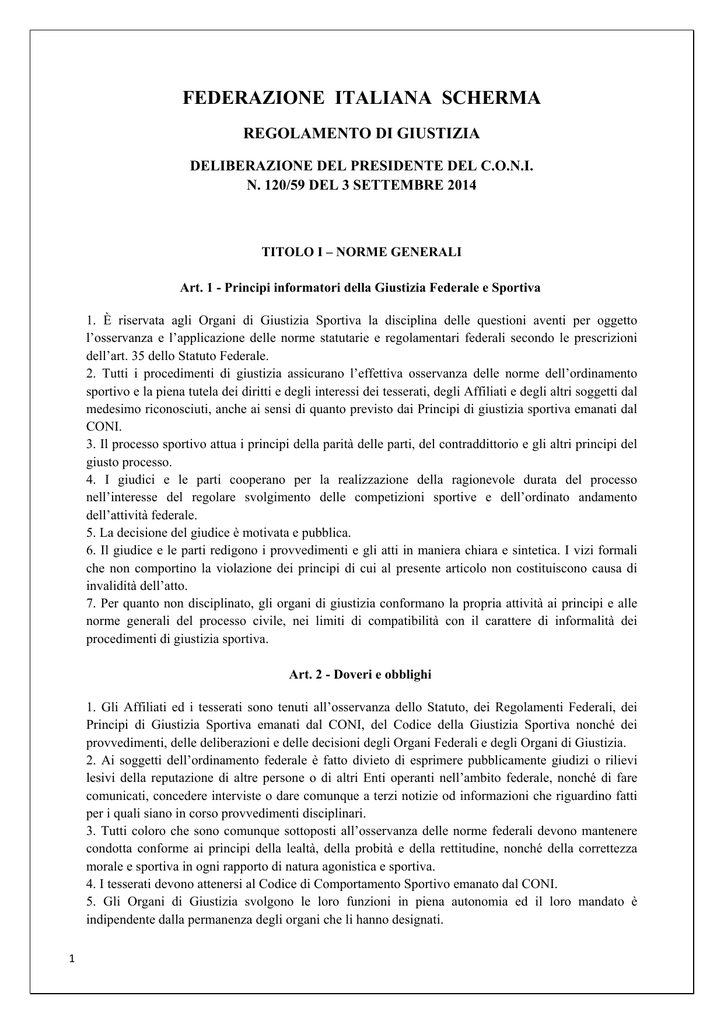 FEDERAZIONE ITALIANA SCHERMA

REGOLAMENTO DI GIUSTIZIA

DELIBERAZIONE DEL PRESIDENTE DEL C.O.N.I.
N. 120/59 DEL 3 SETTEMBRE 2014

TITOLO I – NORME GENERALI

Art. 1 - Principi informatori della Giustizia Federale e Sportiva

1. È riservata agli Organi di Giustizia Sportiva la disciplina delle questioni aventi per oggetto l'osservanza e l'applicazione delle norme statutarie e regolamentari federali secondo le prescrizioni dell'art. 35 dello Statuto Federale.
2. Tutti i procedimenti di giustizia assicurano l'effettiva osservanza delle norme dell'ordinamento sportivo e la piena tutela dei diritti e degli interessi dei tesserati, degli Affiliati e degli altri soggetti dal medesimo riconosciuti, anche ai sensi di quanto previsto dai Principi di giustizia sportiva emanati dal CONI.
3. Il processo sportivo attua i principi della parità delle parti, del contraddittorio e gli altri principi del giusto processo.
4. I giudici e le parti cooperano per la realizzazione della ragionevole durata del processo nell'interesse del regolare svolgimento delle competizioni sportive e dell'ordinato andamento dell'attività federale.
5. La decisione del giudice è motivata e pubblica.
6. Il giudice e le parti redigono i provvedimenti e gli atti in maniera chiara e sintetica. I vizi formali che non comportino la violazione dei principi di cui al presente articolo non costituiscono causa di invalidità dell'atto.
7. Per quanto non disciplinato, gli organi di giustizia conformano la propria attività ai principi e alle norme generali del processo civile, nei limiti di compatibilità con il carattere di informalità dei procedimenti di giustizia sportiva.

Art. 2 - Doveri e obblighi

1. Gli Affiliati ed i tesserati sono tenuti all'osservanza dello Statuto, dei Regolamenti Federali, dei Principi di Giustizia Sportiva emanati dal CONI, del Codice della Giustizia Sportiva nonché dei provvedimenti, delle deliberazioni e delle decisioni degli Organi Federali e degli Organi di Giustizia.
2. Ai soggetti dell'ordinamento federale è fatto divieto di esprimere pubblicamente giudizi o rilievi lesivi della reputazione di altre persone o di altri Enti operanti nell'ambito federale, nonché di fare comunicati, concedere interviste o dare comunque a terzi notizie od informazioni che riguardino fatti per i quali siano in corso provvedimenti disciplinari.
3. Tutti coloro che sono comunque sottoposti all'osservanza delle norme federali devono mantenere condotta conforme ai principi della lealtà, della probità e della rettitudine, nonché della correttezza morale e sportiva in ogni rapporto di natura agonistica e sportiva.
4. I tesserati devono attenersi al Codice di Comportamento Sportivo emanato dal CONI.
5. Gli Organi di Giustizia svolgono le loro funzioni in piena autonomia ed il loro mandato è indipendente dalla permanenza degli organi che li hanno designati.

1